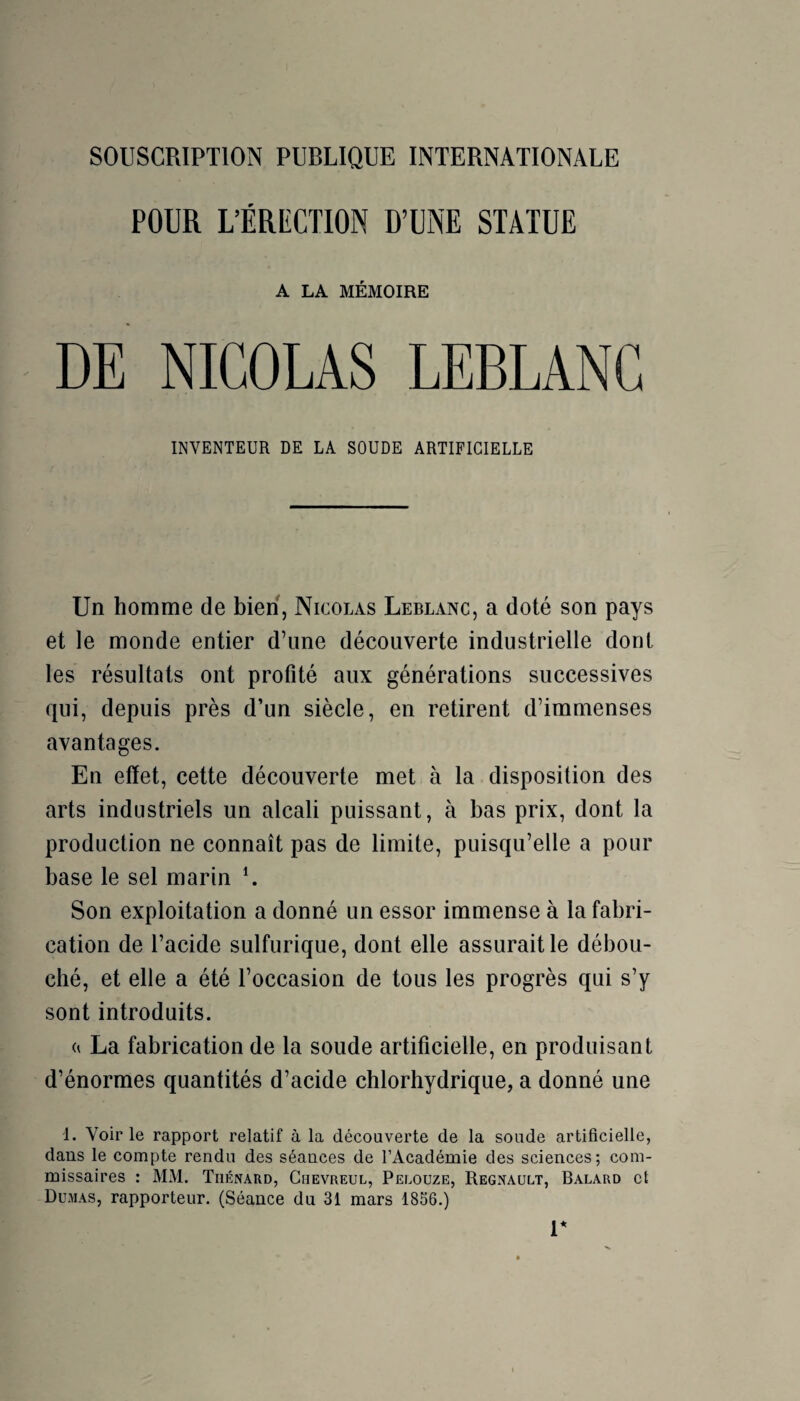 SOUSCRIPTION PUBLIQUE INTERNATIONALE

POUR L'ÉRECTION D'UNE STATUE

A LA MÉMOIRE

DE NICOLAS LEBLANC

INVENTEUR DE LA SOUDE ARTIFICIELLE

Un homme de bien, Nicolas Leblanc, a doté son pays et le monde entier d'une découverte industrielle dont les résultats ont profité aux générations successives qui, depuis près d'un siècle, en retirent d'immenses avantages.

En effet, cette découverte met à la disposition des arts industriels un alcali puissant, à bas prix, dont la production ne connaît pas de limite, puisqu'elle a pour base le sel marin $^1$.

Son exploitation a donné un essor immense à la fabrication de l'acide sulfurique, dont elle assurait le débouché, et elle a été l'occasion de tous les progrès qui s'y sont introduits.

« La fabrication de la soude artificielle, en produisant d'énormes quantités d'acide chlorhydrique, a donné une

1. Voir le rapport relatif à la découverte de la soude artificielle, dans le compte rendu des séances de l'Académie des sciences; commissaires : MM. Thénard, Chevreul, Pelouze, Regnault, Balard et Dumas, rapporteur. (Séance du 31 mars 1856.)

1*